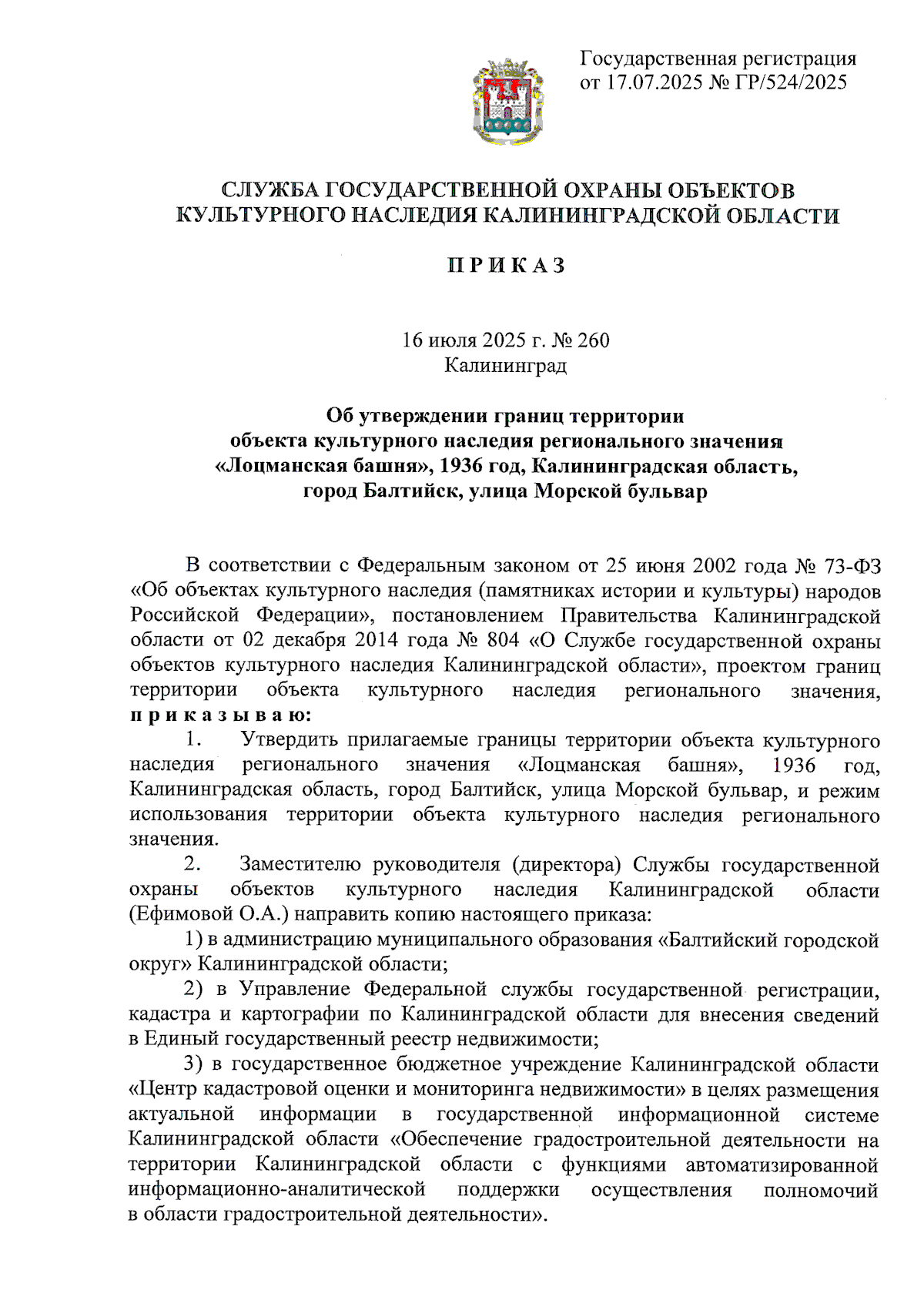 Государственная регистрация
от 17.07.2025 № ГР/524/2025

СЛУЖБА ГОСУДАРСТВЕННОЙ ОХРАНЫ ОБЪЕКТОВ КУЛЬТУРНОГО НАСЛЕДИЯ КАЛИНИНГРАДСКОЙ ОБЛАСТИ

П Р И К А З

16 июля 2025 г. № 260
Калининград

Об утверждении границ территории объекта культурного наследия регионального значения «Лоцманская башня», 1936 год, Калининградская область, город Балтийск, улица Морской бульвар

В соответствии с Федеральным законом от 25 июня 2002 года № 73-ФЗ «Об объектах культурного наследия (памятниках истории и культуры) народов Российской Федерации», постановлением Правительства Калининградской области от 02 декабря 2014 года № 804 «О Службе государственной охраны объектов культурного наследия Калининградской области», проектом границ территории объекта культурного наследия регионального значения, п р и к а з ы в а ю:

1. Утвердить прилагаемые границы территории объекта культурного наследия регионального значения «Лоцманская башня», 1936 год, Калининградская область, город Балтийск, улица Морской бульвар, и режим использования территории объекта культурного наследия регионального значения.

2. Заместителю руководителя (директора) Службы государственной охраны объектов культурного наследия Калининградской области (Ефимовой О.А.) направить копию настоящего приказа:

1) в администрацию муниципального образования «Балтийский городской округ» Калининградской области;

2) в Управление Федеральной службы государственной регистрации, кадастра и картографии по Калининградской области для внесения сведений в Единый государственный реестр недвижимости;

3) в государственное бюджетное учреждение Калининградской области «Центр кадастровой оценки и мониторинга недвижимости» в целях размещения актуальной информации в государственной информационной системе Калининградской области «Обеспечение градостроительной деятельности на территории Калининградской области с функциями автоматизированной информационно-аналитической поддержки осуществления полномочий в области градостроительной деятельности».